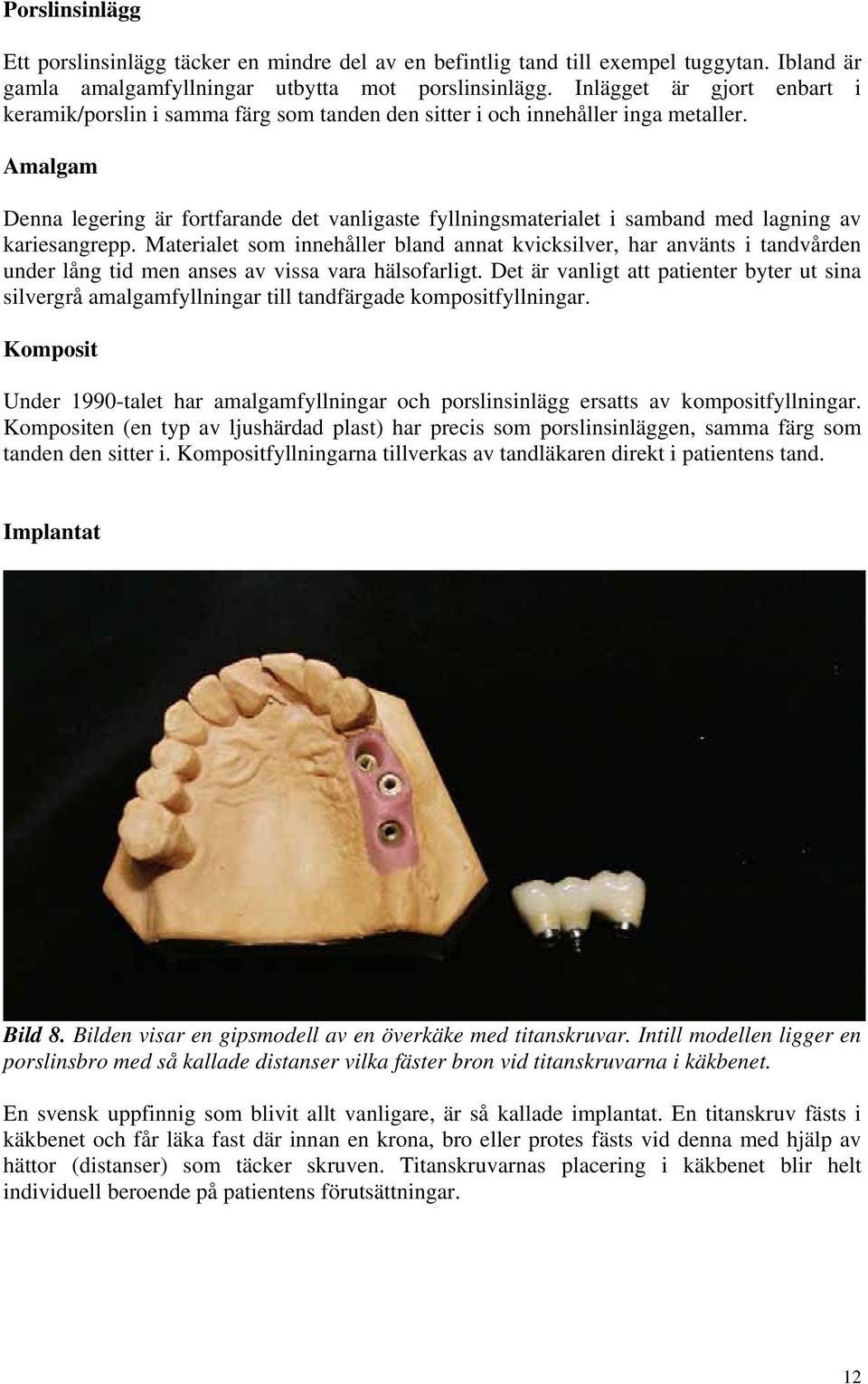 Porslinsinlägg

Ett porslinsinlägg täcker en mindre del av en befintlig tand till exempel tuggytan. Ibland är gamla amalgamfyllningar utbytta mot porslinsinlägg. Inlägget är gjort enbart i keramik/porslin i samma färg som tanden den sitter i och innehåller inga metaller.

Amalgam

Denna legering är fortfarande det vanligaste fyllningsmaterialet i samband med lagning av kariesangrepp. Materialet som innehåller bland annat kvicksilver, har använts i tandvården under lång tid men anses av vissa vara hälsofarligt. Det är vanligt att patienter byter ut sina silvergrå amalgamfyllningar till tandfärgade kompositfyllningar.

Komposit

Under 1990-talet har amalgamfyllningar och porslinsinlägg ersatts av kompositfyllningar. Kompositen (en typ av ljushärdad plast) har precis som porslinsinläggen, samma färg som tanden den sitter i. Kompositfyllningarna tillverkas av tandläkaren direkt i patientens tand.

Implantat

Bild 8. Bilden visar en gipsmodell av en överkäke med titanskruvar. Intill modellen ligger en porslinsbro med så kallade distanser vilka fäster bron vid titanskruvarna i käkbenet.

En svensk uppfinnig som blivit allt vanligare, är så kallade implantat. En titanskruv fästs i käkbenet och får läka fast där innan en krona, bro eller protes fästs vid denna med hjälp av hättor (distanser) som täcker skruven. Titanskruvarnas placering i käkbenet blir helt individuell beroende på patientens förutsättningar.

12